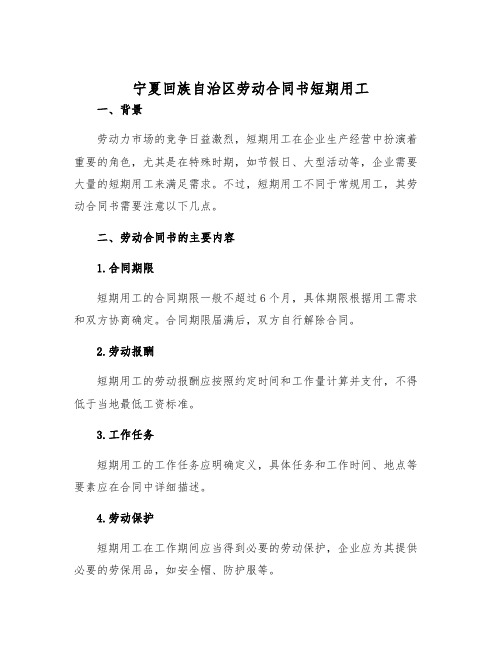 宁夏回族自治区劳动合同书短期用工

一、背景

劳动力市场的竞争日益激烈，短期用工在企业生产经营中扮演着重要的角色，尤其是在特殊时期，如节假日、大型活动等，企业需要大量的短期用工来满足需求。不过，短期用工不同于常规用工，其劳动合同书需要注意以下几点。

二、劳动合同书的主要内容

1.合同期限

短期用工的合同期限一般不超过6个月，具体期限根据用工需求和双方协商确定。合同期限届满后，双方自行解除合同。

2.劳动报酬

短期用工的劳动报酬应按照约定时间和工作量计算并支付，不得低于当地最低工资标准。

3.工作任务

短期用工的工作任务应明确定义，具体任务和工作时间、地点等要素应在合同中详细描述。

4.劳动保护

短期用工在工作期间应当得到必要的劳动保护，企业应为其提供必要的劳保用品，如安全帽、防护服等。